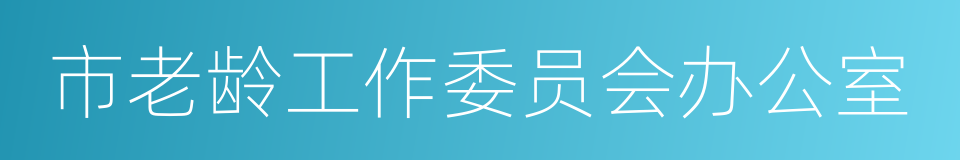 市老龄工作委员会办公室